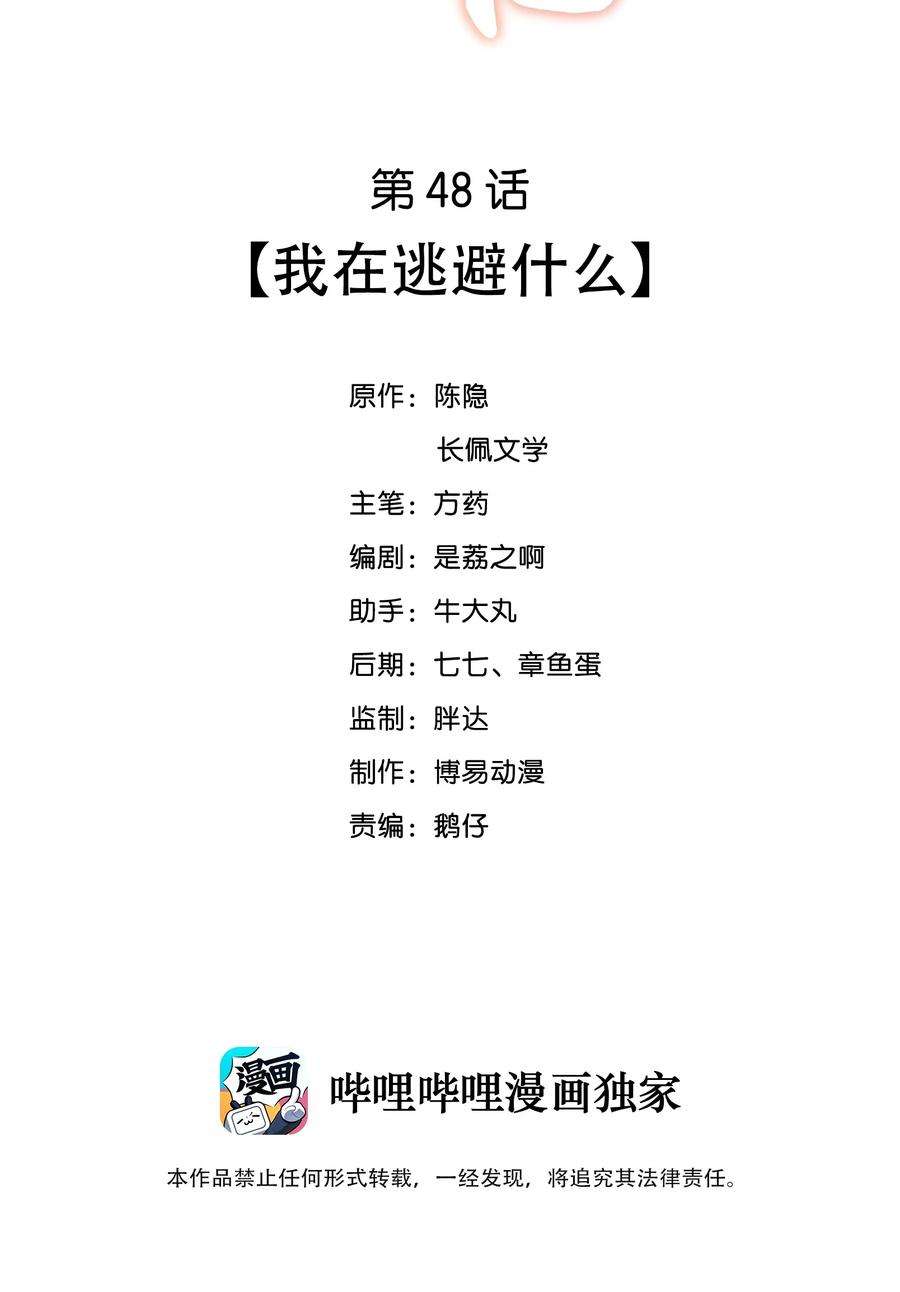 第 48 话
【我在逃避什么】

原作：陈隐
长佩文学
主笔：方药
编剧：是荔之啊
助手：牛大丸
后期：七七、章鱼蛋
监制：胖达
制作：博易动漫
责编：鹅仔

漫画

哔哩哔哩漫画独家

本作品禁止任何形式转载，一经发现，将追究其法律责任。